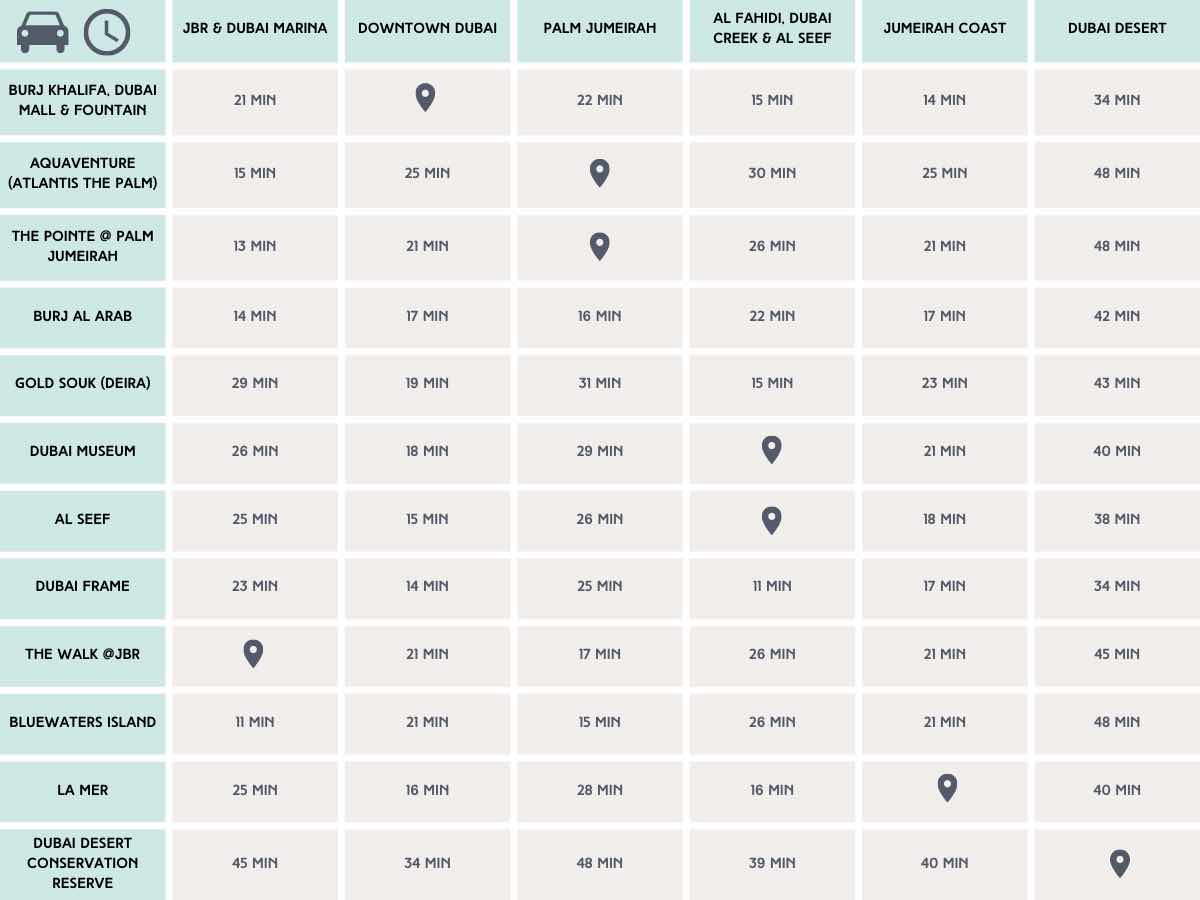 |  | JBR & DUBAI MARINA | DOWNTOWN DUBAI | PALM JUMEIRAH | AL FAHIDI, DUBAI CREEK & AL SEEF | JUMEIRAH COAST | DUBAI DESERT |
|---|---|---|---|---|---|---|
| BURJ KHALIFA, DUBAI MALL & FOUNTAIN | 21 MIN |  | 22 MIN | 15 MIN | 14 MIN | 34 MIN |
| AQUAVENTURE (ATLANTIS THE PALM) | 15 MIN | 25 MIN |  | 30 MIN | 25 MIN | 48 MIN |
| THE POINTE @ PALM JUMEIRAH | 13 MIN | 21 MIN |  | 26 MIN | 21 MIN | 48 MIN |
| BURJ AL ARAB | 14 MIN | 17 MIN | 16 MIN | 22 MIN | 17 MIN | 42 MIN |
| GOLD SOUK (DEIRA) | 29 MIN | 19 MIN | 31 MIN | 15 MIN | 23 MIN | 43 MIN |
| DUBAI MUSEUM | 26 MIN | 18 MIN | 29 MIN |  | 21 MIN | 40 MIN |
| AL SEEF | 25 MIN | 15 MIN | 26 MIN |  | 18 MIN | 38 MIN |
| DUBAI FRAME | 23 MIN | 14 MIN | 25 MIN | 11 MIN | 17 MIN | 34 MIN |
| THE WALK @JBR |  | 21 MIN | 17 MIN | 26 MIN | 21 MIN | 45 MIN |
| BLUEWATERS ISLAND | 11 MIN | 21 MIN | 15 MIN | 26 MIN | 21 MIN | 48 MIN |
| LA MER | 25 MIN | 16 MIN | 28 MIN | 16 MIN |  | 40 MIN |
| DUBAI DESERT CONSERVATION RESERVE | 45 MIN | 34 MIN | 48 MIN | 39 MIN | 40 MIN |  |